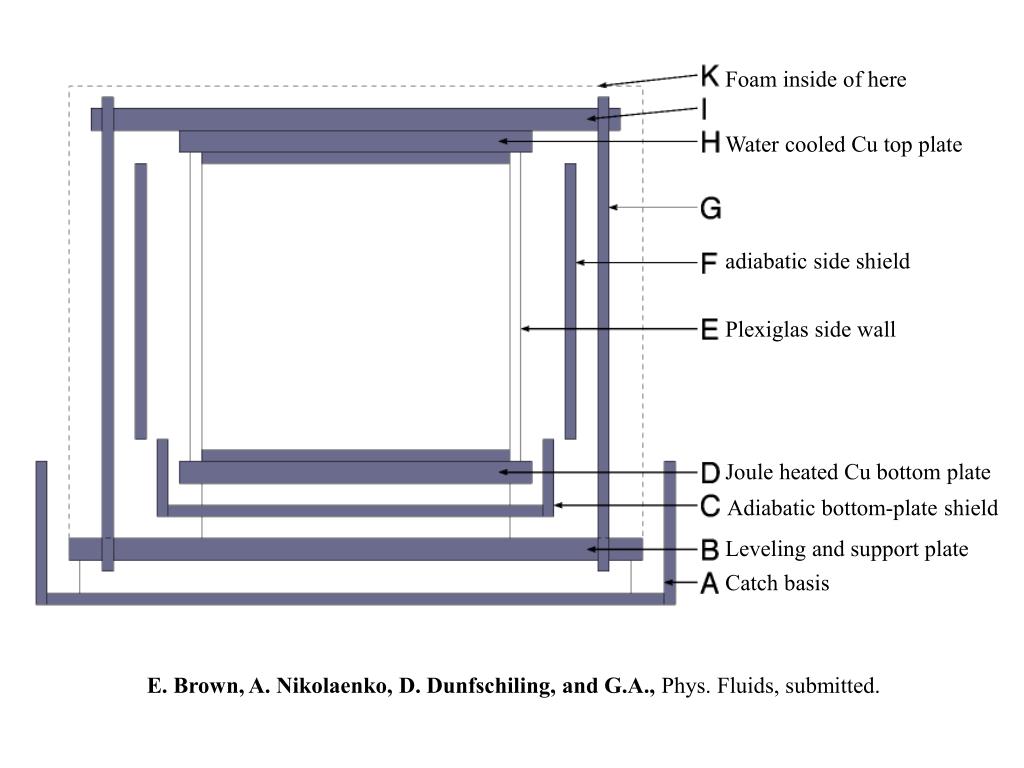 K Foam inside of here
I
H Water cooled Cu top plate
G
F adiabatic side shield
E Plexiglas side wall
D Joule heated Cu bottom plate
C Adiabatic bottom-plate shield
B Leveling and support plate
A Catch basis

E. Brown, A. Nikolaenko, D. Dunfschiling, and G.A., Phys. Fluids, submitted.